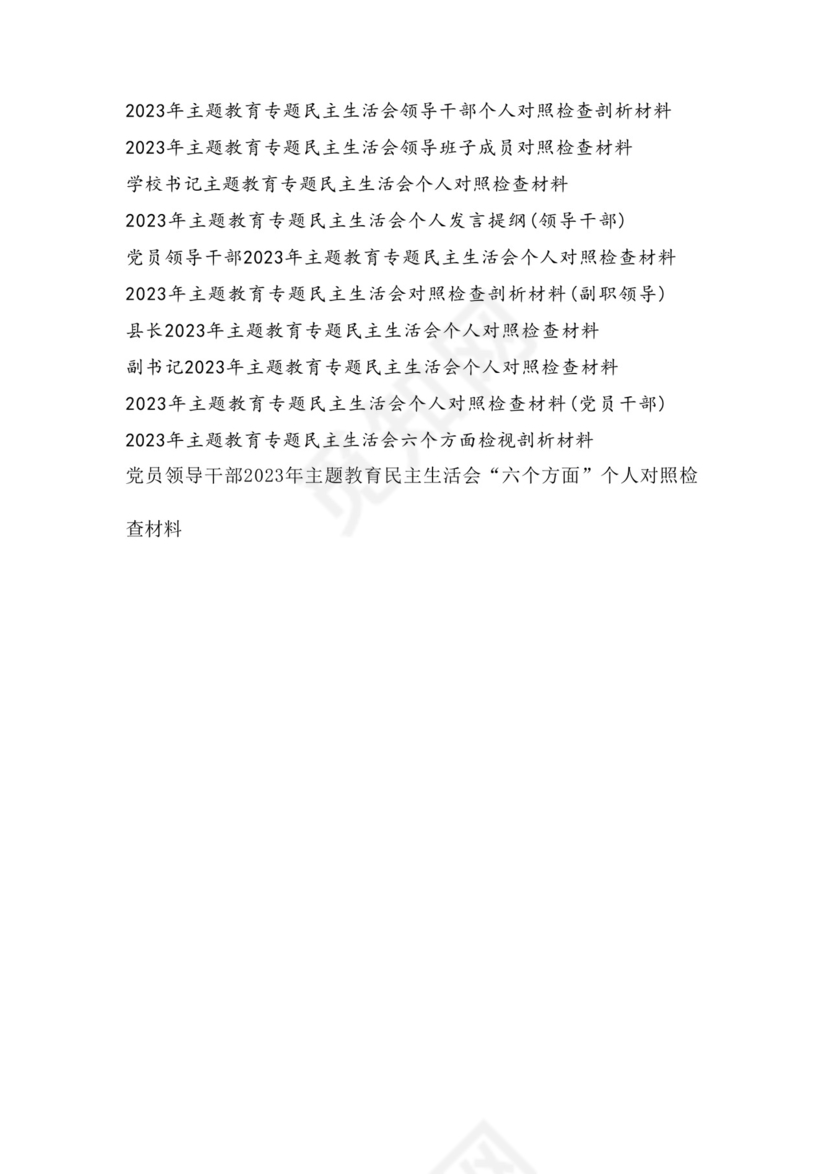 2023年主题教育专题民主生活会领导干部个人对照检查剖析材料
2023年主题教育专题民主生活会领导班子成员对照检查材料
学校书记主题教育专题民主生活会个人对照检查材料
2023年主题教育专题民主生活会个人发言提纲(领导干部)
党员领导干部2023年主题教育专题民主生活会个人对照检查材料
2023年主题教育专题民主生活会对照检查剖析材料(副职领导)
县长2023年主题教育专题民主生活会个人对照检查材料
副书记2023年主题教育专题民主生活会个人对照检查材料
2023年主题教育专题民主生活会个人对照检查材料(党员干部)
2023年主题教育专题民主生活会六个方面检视剖析材料
党员领导干部2023年主题教育民主生活会“六个方面”个人对照检查材料